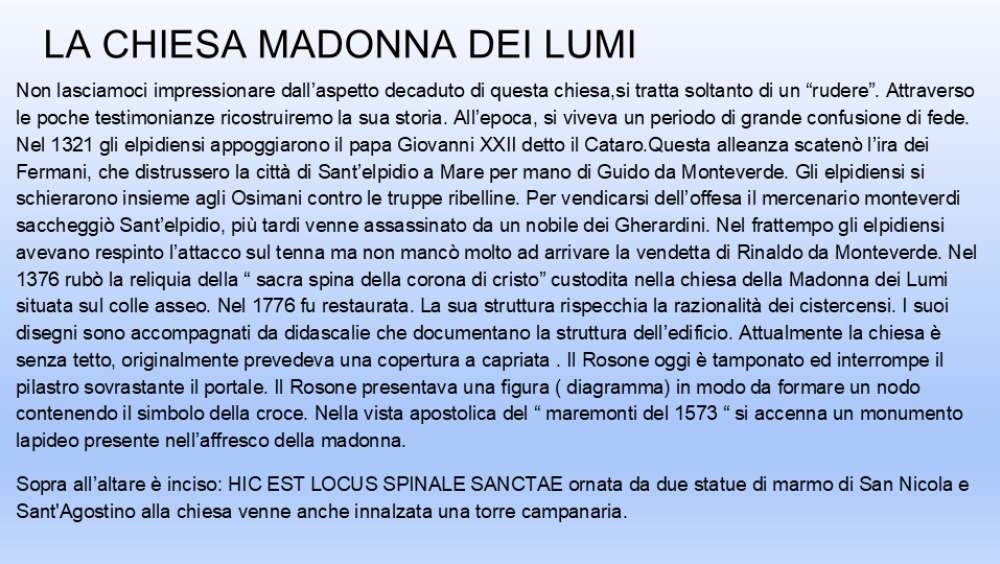 LA CHIESA MADONNA DEI LUMI

Non lasciamoci impressionare dall'aspetto decaduto di questa chiesa,si tratta soltanto di un "rudere". Attraverso le poche testimonianze ricostruiremo la sua storia. All'epoca, si viveva un periodo di grande confusione di fede. Nel 1321 gli elpidiensi appoggiarono il papa Giovanni XXII detto il Cataro.Questa alleanza scatenò l'ira dei Fermani, che distrussero la città di Sant'elpidio a Mare per mano di Guido da Monteverde. Gli elpidiensi si schierarono insieme agli Osimani contro le truppe ribelline. Per vendicarsi dell'offesa il mercenario monteverdi saccheggiò Sant'elpidio, più tardi venne assassinato da un nobile dei Gherardini. Nel frattempo gli elpidiensi avevano respinto l'attacco sul tenna ma non mancò molto ad arrivare la vendetta di Rinaldo da Monteverde. Nel 1376 rubò la reliquia della " sacra spina della corona di cristo" custodita nella chiesa della Madonna dei Lumi situata sul colle asseo. Nel 1776 fu restaurata. La sua struttura rispecchia la razionalità dei cistercensi. I suoi disegni sono accompagnati da didascalie che documentano la struttura dell'edificio. Attualmente la chiesa è senza tetto, originalmente prevedeva una copertura a capriata . Il Rosone oggi è tamponato ed interrompe il pilastro sovrastante il portale. Il Rosone presentava una figura ( diagramma) in modo da formare un nodo contenendo il simbolo della croce. Nella vista apostolica del " maremonti del 1573 " si accenna un monumento lapideo presente nell'affresco della madonna.

Sopra all'altare è inciso: HIC EST LOCUS SPINALE SANCTAE ornata da due statue di marmo di San Nicola e Sant'Agostino alla chiesa venne anche innalzata una torre campanaria.